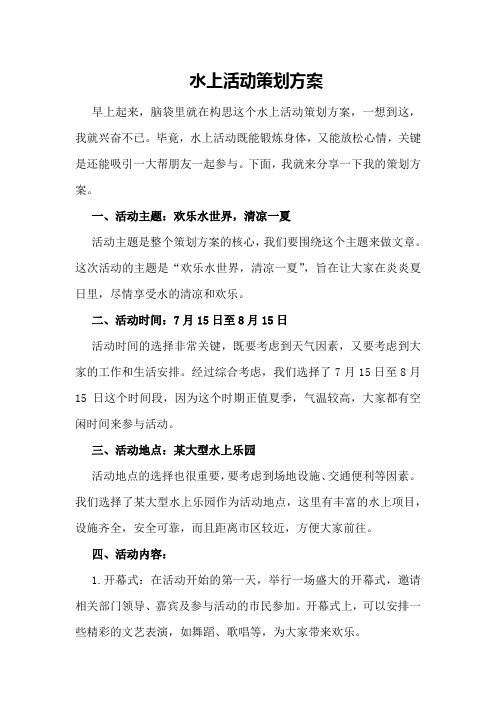 水上活动策划方案

早上起来，脑袋里就在构思这个水上活动策划方案，一想到这，我就兴奋不已。毕竟，水上活动既能锻炼身体，又能放松心情，关键是还能吸引一大帮朋友一起参与。下面，我就来分享一下我的策划方案。

一、活动主题：欢乐水世界，清凉一夏

活动主题是整个策划方案的核心，我们要围绕这个主题来做文章。这次活动的主题是“欢乐水世界，清凉一夏”，旨在让大家在炎炎夏日里，尽情享受水的清凉和欢乐。

二、活动时间：7月15日至8月15日

活动时间的选择非常关键，既要考虑到天气因素，又要考虑到大家的工作和生活安排。经过综合考虑，我们选择了7月15日至8月15日这个时间段，因为这个时期正值夏季，气温较高，大家都有空闲时间来参与活动。

三、活动地点：某大型水上乐园

活动地点的选择也很重要，要考虑到场地设施、交通便利等因素。我们选择了某大型水上乐园作为活动地点，这里有丰富的水上项目，设施齐全，安全可靠，而且距离市区较近，方便大家前往。

四、活动内容：

1.开幕式：在活动开始的第一天，举行一场盛大的开幕式，邀请相关部门领导、嘉宾及参与活动的市民参加。开幕式上，可以安排一些精彩的文艺表演，如舞蹈、歌唱等，为大家带来欢乐。